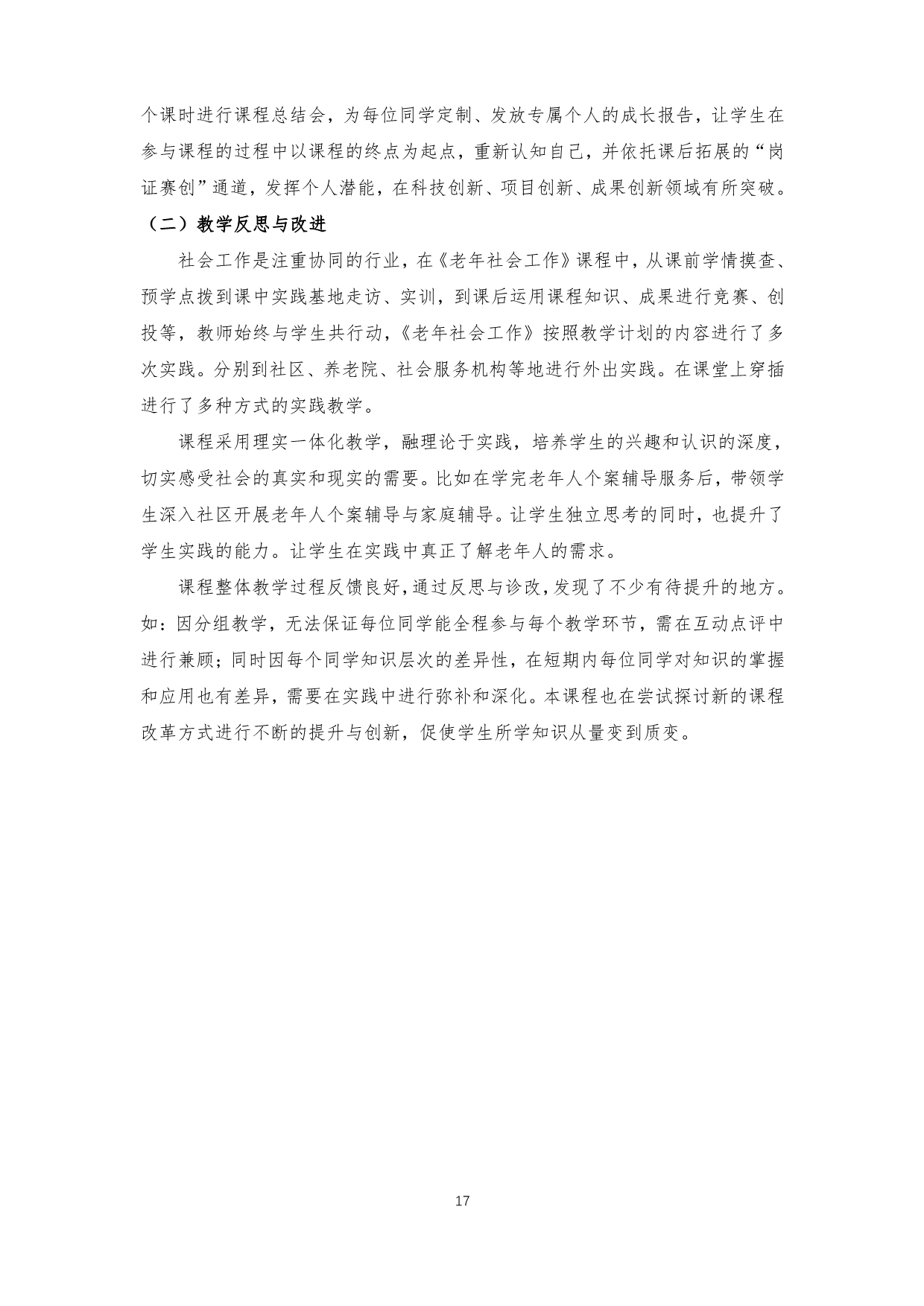 个课时进行课程总结会，为每位同学定制、发放专属个人的成长报告，让学生在参与课程的过程中以课程的终点为起点，重新认知自己，并依托课后拓展的“岗证赛创”通道，发挥个人潜能，在科技创新、项目创新、成果创新领域有所突破。

（二）教学反思与改进

社会工作是注重协同的行业，在《老年社会工作》课程中，从课前学情摸查、预学点拨到课中实践基地走访、实训，到课后运用课程知识、成果进行竞赛、创投等，教师始终与学生共行动，《老年社会工作》按照教学计划的内容进行了多次实践。分别到社区、养老院、社会服务机构等地进行外出实践。在课堂上穿插进行了多种方式的实践教学。

课程采用理实一体化教学，融理论于实践，培养学生的兴趣和认识的深度，切实感受社会的真实和现实的需要。比如在学完老年人个案辅导服务后，带领学生深入社区开展老年人个案辅导与家庭辅导。让学生独立思考的同时，也提升了学生实践的能力。让学生在实践中真正了解老年人的需求。

课程整体教学过程反馈良好，通过反思与诊改，发现了不少有待提升的地方。如：因分组教学，无法保证每位同学能全程参与每个教学环节，需在互动点评中进行兼顾；同时因每个同学知识层次的差异性，在短期内每位同学对知识的掌握和应用也有差异，需要在实践中进行弥补和深化。本课程也在尝试探讨新的课程改革方式进行不断的提升与创新，促使学生所学知识从量变到质变。

17